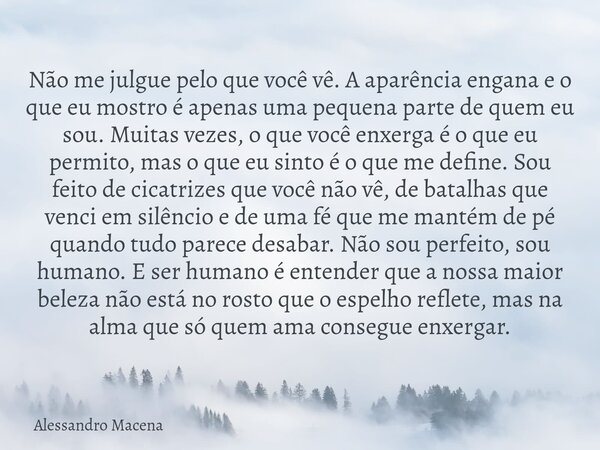 Não me julgue pelo que você vê. A aparência engana e o que eu mostro é apenas uma pequena parte de quem eu sou. Muitas vezes, o que você enxerga é o que eu permito, mas o que eu sinto é o que me define. Sou feito de cicatrizes que você não vê, de batalhas que venci em silêncio e de uma fé que me mantém de pé quando tudo parece desabar. Não sou perfeito, sou humano. E ser humano é entender que a nossa maior beleza não está no rosto que o espelho reflete, mas na alma que só quem ama consegue enxergar.

Alessandro Macena